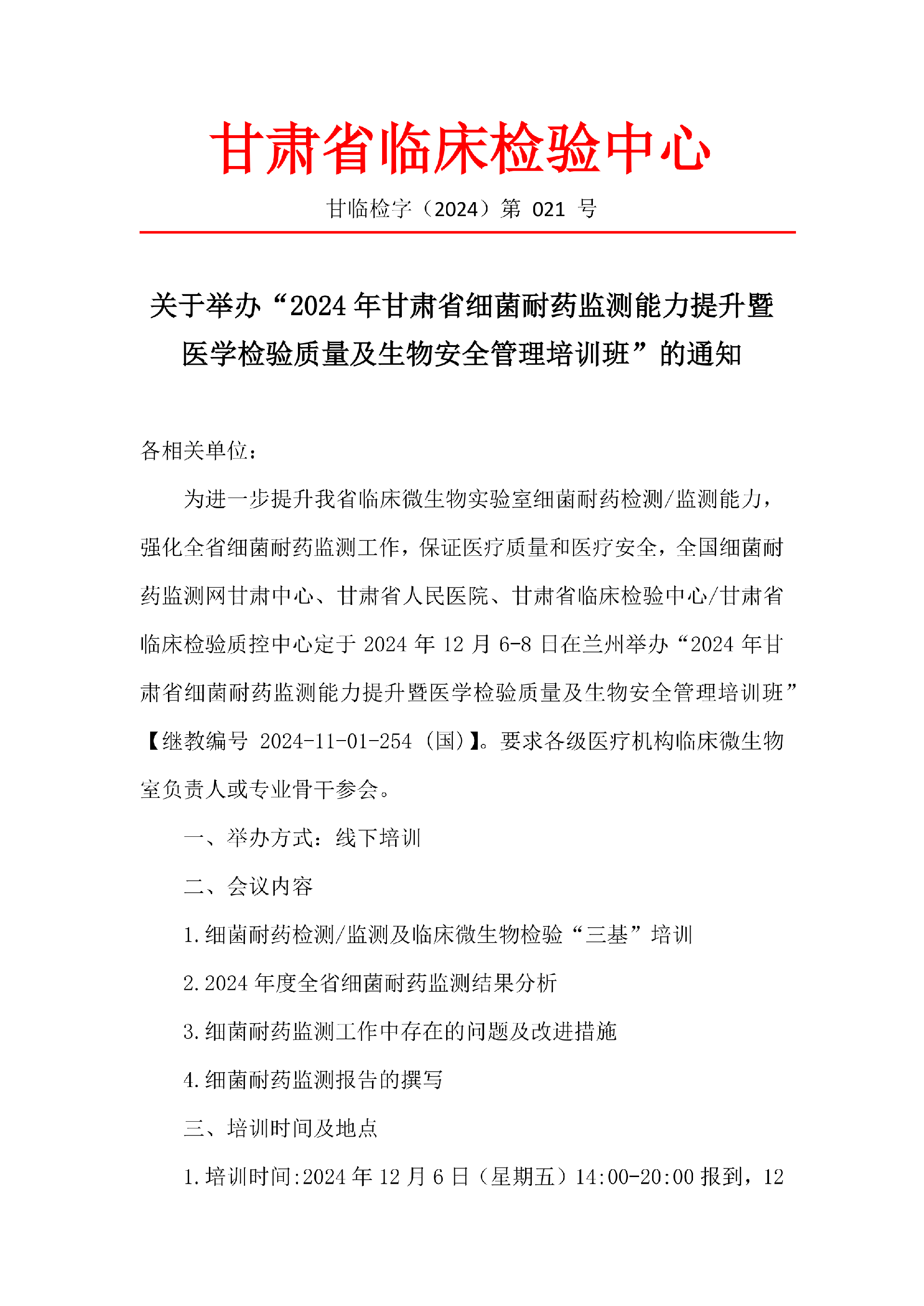 甘肃省临床检验中心

甘临检字（2024）第 021 号

关于举办“2024 年甘肃省细菌耐药监测能力提升暨医学检验质量及生物安全管理培训班”的通知

各相关单位：

为进一步提升我省临床微生物实验室细菌耐药检测/监测能力，强化全省细菌耐药监测工作，保证医疗质量和医疗安全，全国细菌耐药监测网甘肃中心、甘肃省人民医院、甘肃省临床检验中心/甘肃省临床检验质控中心定于 2024 年 12 月 6-8 日在兰州举办“2024 年甘肃省细菌耐药监测能力提升暨医学检验质量及生物安全管理培训班”【继教编号 2024-11-01-254（国）】。要求各级医疗机构临床微生物室负责人或专业骨干参会。

一、举办方式：线下培训

二、会议内容

1.细菌耐药检测/监测及临床微生物检验“三基”培训

2.2024 年度全省细菌耐药监测结果分析

3.细菌耐药监测工作中存在的问题及改进措施

4.细菌耐药监测报告的撰写

三、培训时间及地点

1.培训时间:2024 年 12 月 6 日（星期五）14:00-20:00 报到，12